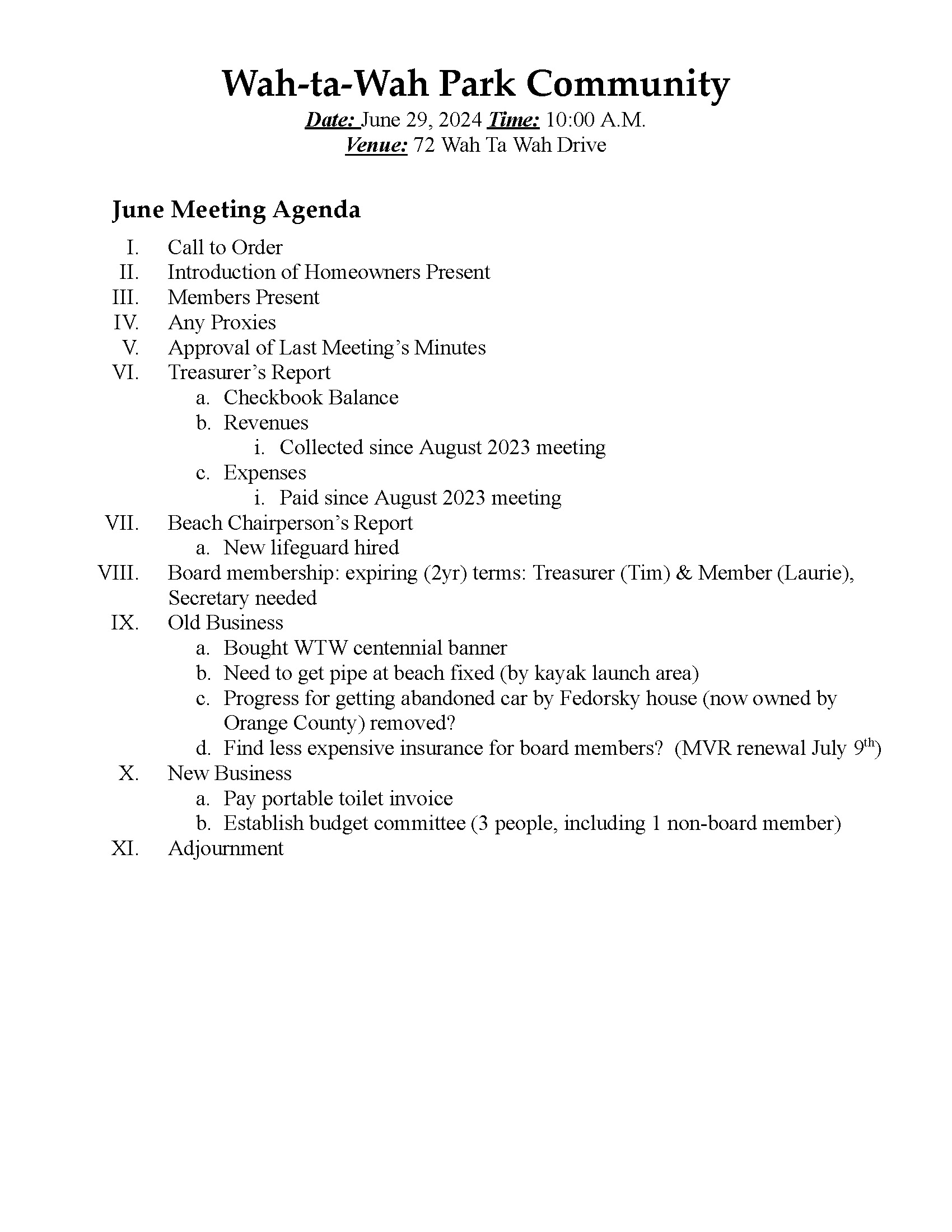 Wah-ta-Wah Park Community

Date: June 29, 2024 Time: 10:00 A.M.
Venue: 72 Wah Ta Wah Drive

June Meeting Agenda

I. Call to Order
II. Introduction of Homeowners Present
III. Members Present
IV. Any Proxies
V. Approval of Last Meeting's Minutes
VI. Treasurer's Report
a. Checkbook Balance
b. Revenues
i. Collected since August 2023 meeting
c. Expenses
i. Paid since August 2023 meeting
VII. Beach Chairperson's Report
a. New lifeguard hired
VIII. Board membership: expiring (2yr) terms: Treasurer (Tim) & Member (Laurie), Secretary needed
IX. Old Business
a. Bought WTW centennial banner
b. Need to get pipe at beach fixed (by kayak launch area)
c. Progress for getting abandoned car by Fedorsky house (now owned by Orange County) removed?
d. Find less expensive insurance for board members? (MVR renewal July 9$^{th}$)
X. New Business
a. Pay portable toilet invoice
b. Establish budget committee (3 people, including 1 non-board member)
XI. Adjournment